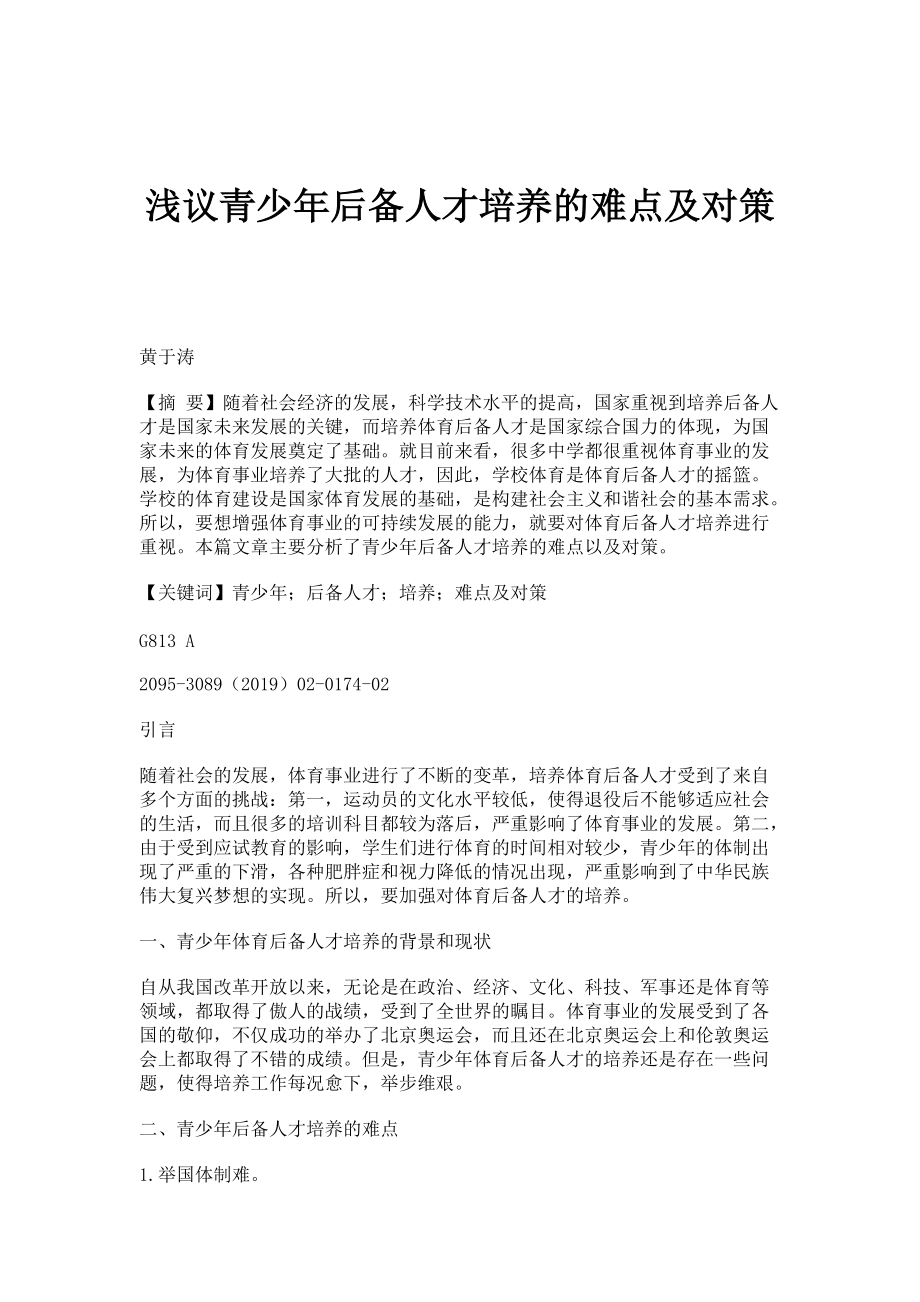 浅议青少年后备人才培养的难点及对策

黄于涛

【摘 要】随着社会经济的发展，科学技术水平的提高，国家重视到培养后备人才是国家未来发展的关键，而培养体育后备人才是国家综合国力的体现，为国家未来的体育发展奠定了基础。就目前来看，很多中学都很重视体育事业的发展，为体育事业培养了大批的人才，因此，学校体育是体育后备人才的摇篮。学校的体育建设是国家体育发展的基础，是构建社会主义和谐社会的基本需求。所以，要想增强体育事业的可持续发展的能力，就要对体育后备人才培养进行重视。本篇文章主要分析了青少年后备人才培养的难点以及对策。

【关键词】青少年；后备人才；培养；难点及对策

G813 A

2095-3089（2019）02-0174-02

引言

随着社会的发展，体育事业进行了不断的变革，培养体育后备人才受到了来自多个方面的挑战：第一，运动员的文化水平较低，使得退役后不能够适应社会的生活，而且很多的培训科目都较为落后，严重影响了体育事业的发展。第二，由于受到应试教育的影响，学生们进行体育的时间相对较少，青少年的体制出现了严重的下滑，各种肥胖症和视力降低的情况出现，严重影响到了中华民族伟大复兴梦想的实现。所以，要加强对体育后备人才的培养。

一、青少年体育后备人才培养的背景和现状

自从我国改革开放以来，无论是在政治、经济、文化、科技、军事还是体育等领域，都取得了傲人的战绩，受到了全世界的瞩目。体育事业的发展受到了各国的敬仰，不仅成功的举办了北京奥运会，而且还在北京奥运会上和伦敦奥运会上都取得了不错的成绩。但是，青少年体育后备人才的培养还是存在一些问题，使得培养工作每况愈下，举步维艰。

二、青少年后备人才培养的难点

1.举国体制难。